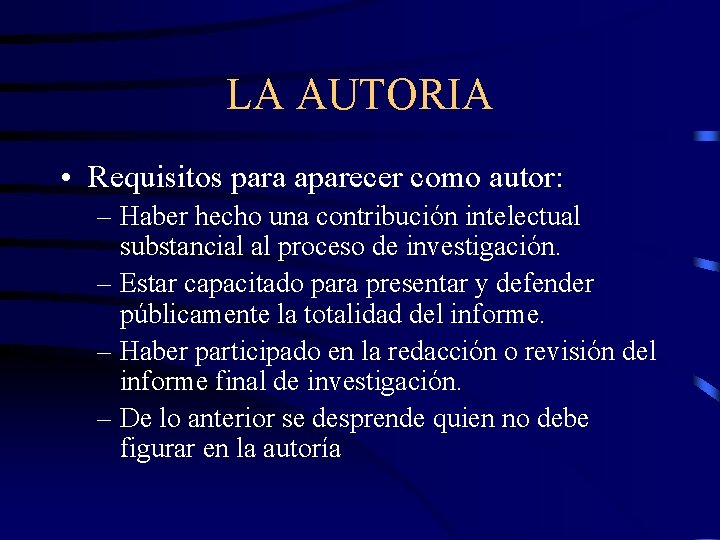 LA AUTORIA

• Requisitos para aparecer como autor:
– Haber hecho una contribución intelectual substancial al proceso de investigación.
– Estar capacitado para presentar y defender públicamente la totalidad del informe.
– Haber participado en la redacción o revisión del informe final de investigación.
– De lo anterior se desprende quien no debe figurar en la autoría